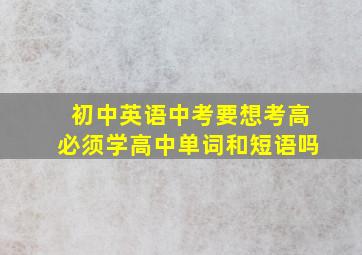 初中英语中考要想考高
必须学高中单词和短语吗